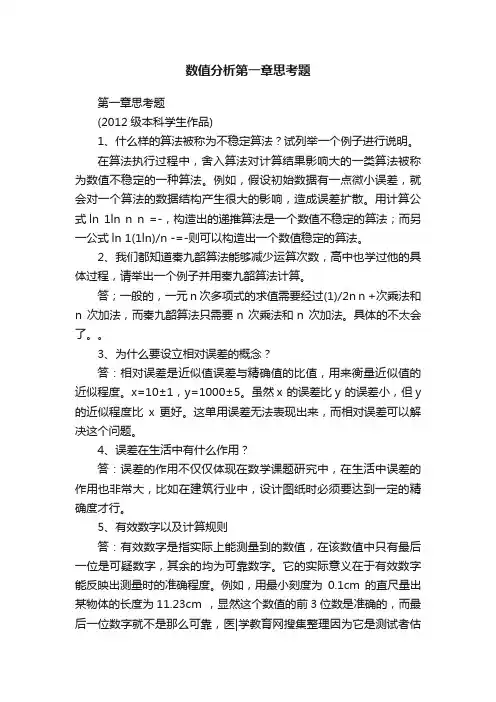 数值分析第一章思考题

第一章思考题

(2012 级本科学生作品)

1、什么样的算法被称为不稳定算法？试列举一个例子进行说明。

在算法执行过程中，舍入算法对计算结果影响大的一类算法被称为数值不稳定的一种算法。例如，假设初始数据有一点微小误差，就会对一个算法的数据结构产生很大的影响，造成误差扩散。用计算公式 ln 1ln n n =-，构造出的递推算法是一个数值不稳定的算法；而另一公式 ln 1(1ln)/n -=-则可以构造出一个数值稳定的算法。

2、我们都知道秦九韶算法能够减少运算次数，高中也学过他的具体过程，请举出一个例子并用秦九韶算法计算。

答；一般的，一元 n 次多项式的求值需要经过(1)/2n n +次乘法和 n 次加法，而秦九韶算法只需要 n 次乘法和 n 次加法。具体的不太会了。。

3、为什么要设立相对误差的概念？

答：相对误差是近似值误差与精确值的比值，用来衡量近似值的近似程度。x=10±1，y=1000±5。虽然 x 的误差比 y 的误差小，但 y 的近似程度比 x 更好。这单用误差无法表现出来，而相对误差可以解决这个问题。

4、误差在生活中有什么作用？

答：误差的作用不仅仅体现在数学课题研究中，在生活中误差的作用也非常大，比如在建筑行业中，设计图纸时必须要达到一定的精确度才行。

5、有效数字以及计算规则

答：有效数字是指实际上能测量到的数值，在该数值中只有最后一位是可疑数字，其余的均为可靠数字。它的实际意义在于有效数字能反映出测量时的准确程度。例如，用最小刻度为 0.1cm 的直尺量出某物体的长度为 11.23cm ，显然这个数值的前 3 位数是准确的，而最后一位数字就不是那么可靠，医|学教育网搜集整理因为它是测试者估